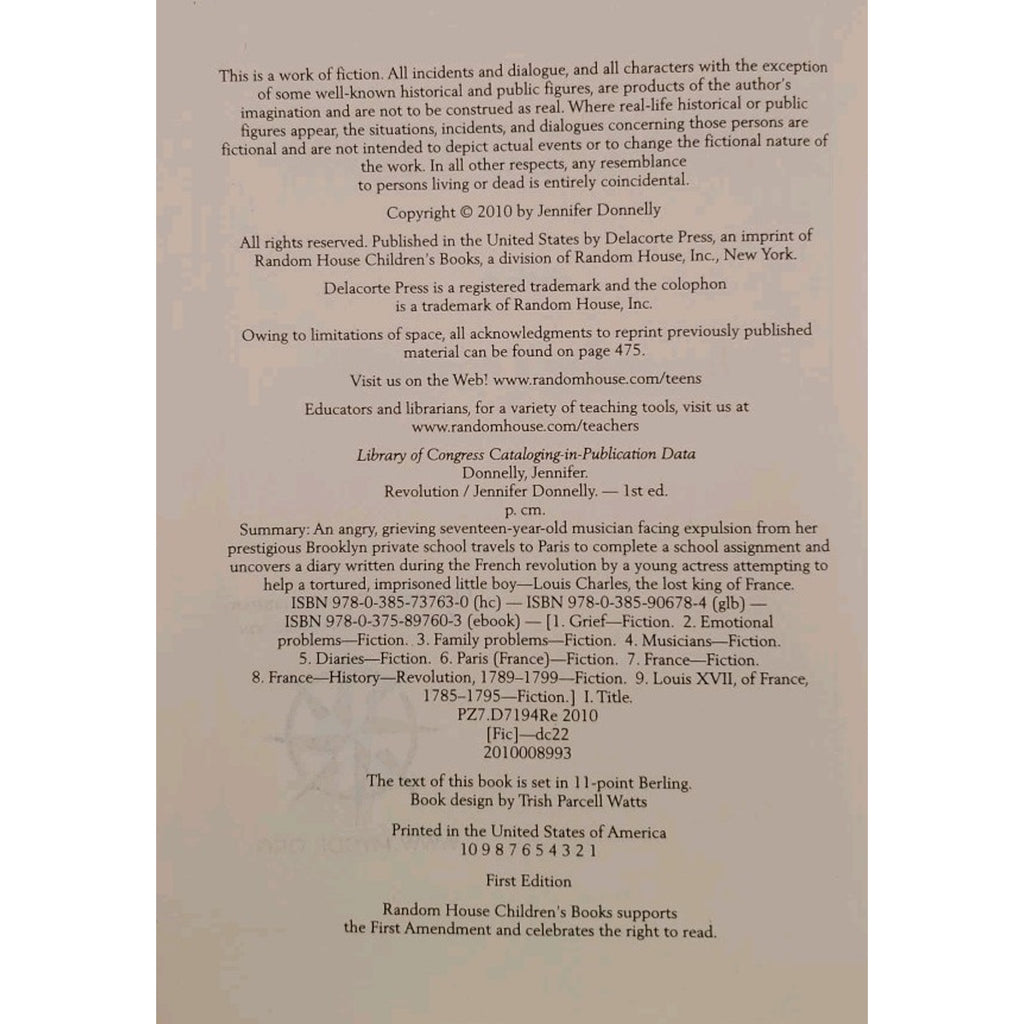 This is a work of fiction. All incidents and dialogue, and all characters with the exception of some well-known historical and public figures, are products of the author's imagination and are not to be construed as real. Where real-life historical or public figures appear, the situations, incidents, and dialogues concerning those persons are fictional and are not intended to depict actual events or to change the fictional nature of the work. In all other respects, any resemblance to persons living or dead is entirely coincidental.

Copyright © 2010 by Jennifer Donnelly

All rights reserved. Published in the United States by Delacorte Press, an imprint of Random House Children's Books, a division of Random House, Inc., New York.

Delacorte Press is a registered trademark and the colophon is a trademark of Random House, Inc.

Owing to limitations of space, all acknowledgments to reprint previously published material can be found on page 475.

Visit us on the Web! www.randomhouse.com/teens

Educators and librarians, for a variety of teaching tools, visit us at www.randomhouse.com/teachers

Library of Congress Cataloging-in-Publication Data
Donnelly, Jennifer.
Revolution / Jennifer Donnelly. — 1st ed.
p. cm.
Summary: An angry, grieving seventeen-year-old musician facing expulsion from her prestigious Brooklyn private school travels to Paris to complete a school assignment and uncovers a diary written during the French revolution by a young actress attempting to help a tortured, imprisoned little boy—Louis Charles, the lost king of France.
ISBN 978-0-385-73763-0 (hc) — ISBN 978-0-385-90678-4 (glb) — ISBN 978-0-375-89760-3 (ebook) — [1. Grief—Fiction. 2. Emotional problems—Fiction. 3. Family problems—Fiction. 4. Musicians—Fiction. 5. Diaries—Fiction. 6. Paris (France)—Fiction. 7. France—Fiction. 8. France—History—Revolution, 1789–1799—Fiction. 9. Louis XVII, of France, 1785–1795—Fiction.] I. Title.
PZ7.D7194Re 2010
[Fic]—dc22
2010008993

The text of this book is set in 11-point Berling.
Book design by Trish Parcell Watts

Printed in the United States of America
10 9 8 7 6 5 4 3 2 1

First Edition

Random House Children's Books supports the First Amendment and celebrates the right to read.